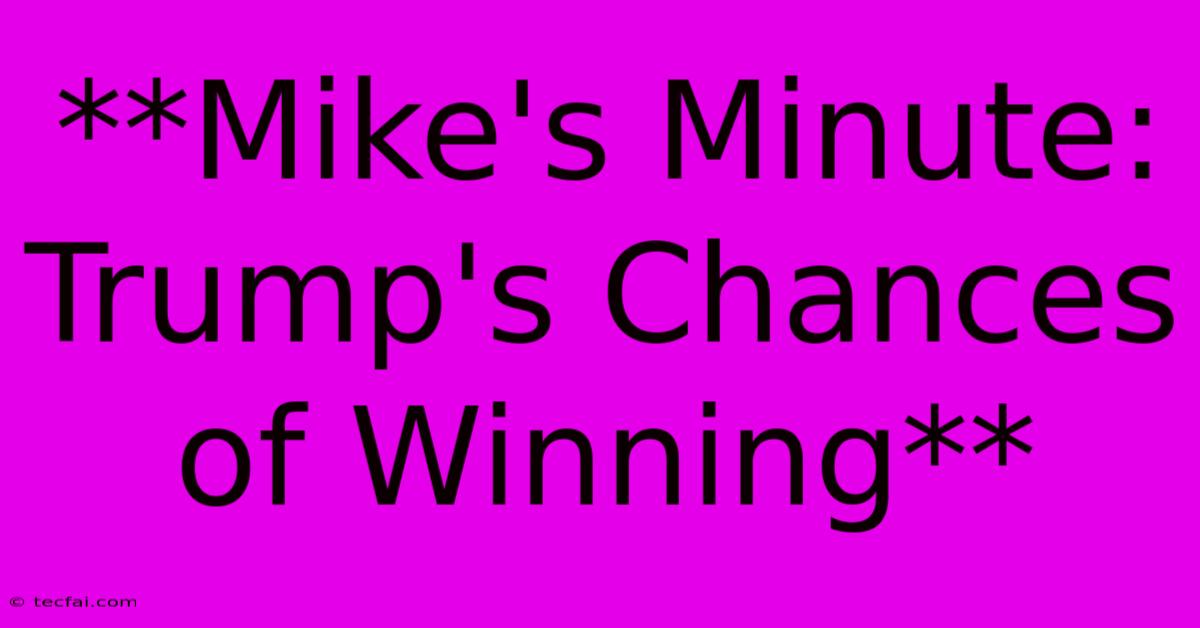 **Mike's Minute: Trump's Chances of Winning**

© tecfai.com